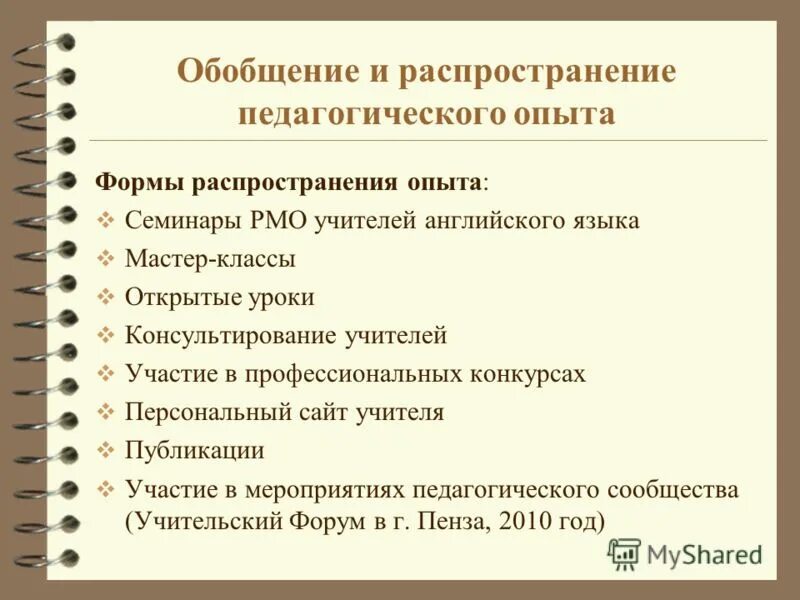 Обобщение и распространение педагогического опыта

Формы распространения опыта:
❖ Семинары РМО учителей английского языка
❖ Мастер-классы
❖ Открытые уроки
❖ Консультирование учителей
❖ Участие в профессиональных конкурсах
❖ Персональный сайт учителя
❖ Публикации
❖ Участие в мероприятиях педагогического сообщества (Учительский Форум в г. Пенза, 2010 год)

MyShared